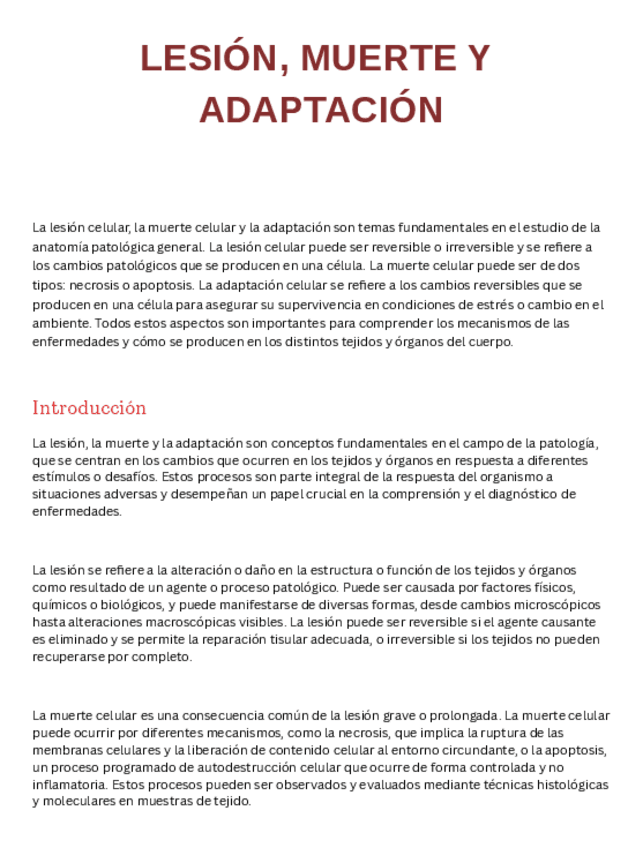 LESIÓN, MUERTE Y ADAPTACIÓN

La lesión celular, la muerte celular y la adaptación son temas fundamentales en el estudio de la anatomía patológica general. La lesión celular puede ser reversible o irreversible y se refiere a los cambios patológicos que se producen en una célula. La muerte celular puede ser de dos tipos: necrosis o apoptosis. La adaptación celular se refiere a los cambios reversibles que se producen en una célula para asegurar su supervivencia en condiciones de estrés o cambio en el ambiente. Todos estos aspectos son importantes para comprender los mecanismos de las enfermedades y cómo se producen en los distintos tejidos y órganos del cuerpo.

Introducción

La lesión, la muerte y la adaptación son conceptos fundamentales en el campo de la patología, que se centran en los cambios que ocurren en los tejidos y órganos en respuesta a diferentes estímulos o desafíos. Estos procesos son parte integral de la respuesta del organismo a situaciones adversas y desempeñan un papel crucial en la comprensión y el diagnóstico de enfermedades.

La lesión se refiere a la alteración o daño en la estructura o función de los tejidos y órganos como resultado de un agente o proceso patológico. Puede ser causada por factores físicos, químicos o biológicos, y puede manifestarse de diversas formas, desde cambios microscópicos hasta alteraciones macroscópicas visibles. La lesión puede ser reversible si el agente causante es eliminado y se permite la reparación tisular adecuada, o irreversible si los tejidos no pueden recuperarse por completo.

La muerte celular es una consecuencia común de la lesión grave o prolongada. La muerte celular puede ocurrir por diferentes mecanismos, como la necrosis, que implica la ruptura de las membranas celulares y la liberación de contenido celular al entorno circundante, o la apoptosis, un proceso programado de autodestrucción celular que ocurre de forma controlada y no inflamatoria. Estos procesos pueden ser observados y evaluados mediante técnicas histológicas y moleculares en muestras de tejido.